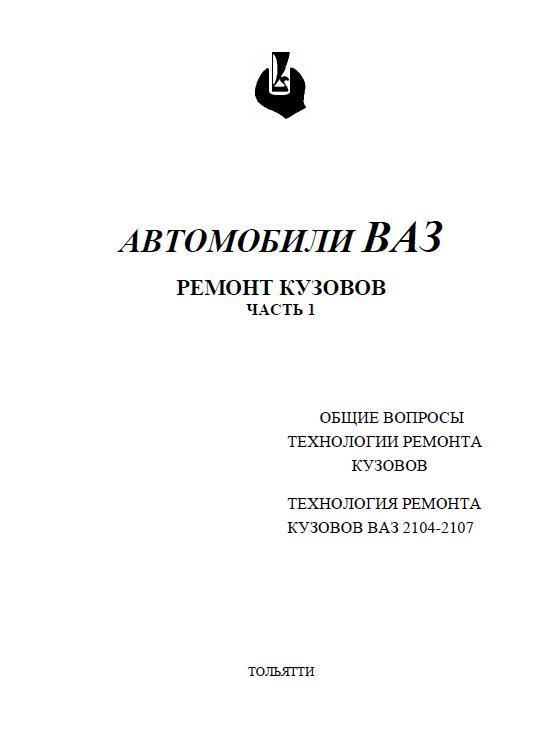 АВТОМОБИЛИ ВАЗ

РЕМОНТ КУЗОВОВ
ЧАСТЬ 1

ОБЩИЕ ВОПРОСЫ ТЕХНОЛОГИИ РЕМОНТА КУЗОВОВ

ТЕХНОЛОГИЯ РЕМОНТА КУЗОВОВ ВАЗ 2104-2107

ТОЛЬЯТТИ